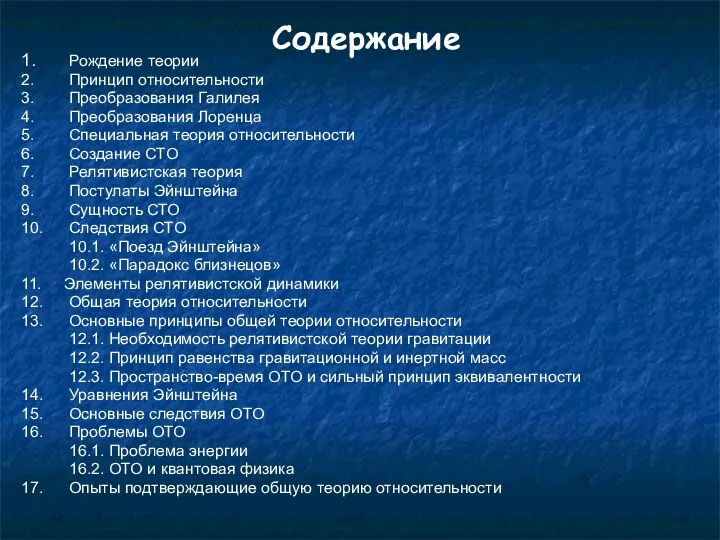 Содержание

1. Рождение теории
2. Принцип относительности
3. Преобразования Галилея
4. Преобразования Лоренца
5. Специальная теория относительности
6. Создание СТО
7. Релятивистская теория
8. Постулаты Эйнштейна
9. Сущность СТО
10. Следствия СТО
10.1. «Поезд Эйнштейна»
10.2. «Парадокс близнецов»
11. Элементы релятивистской динамики
12. Общая теория относительности
13. Основные принципы общей теории относительности
12.1. Необходимость релятивистской теории гравитации
12.2. Принцип равенства гравитационной и инертной масс
12.3. Пространство-время ОТО и сильный принцип эквивалентности
14. Уравнения Эйнштейна
15. Основные следствия ОТО
16. Проблемы ОТО
16.1. Проблема энергии
16.2. ОТО и квантовая физика
17. Опыты подтверждающие общую теорию относительности